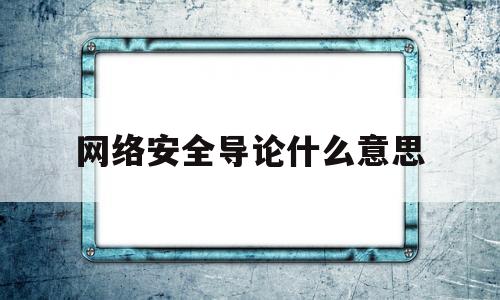 网络安全导论什么意思